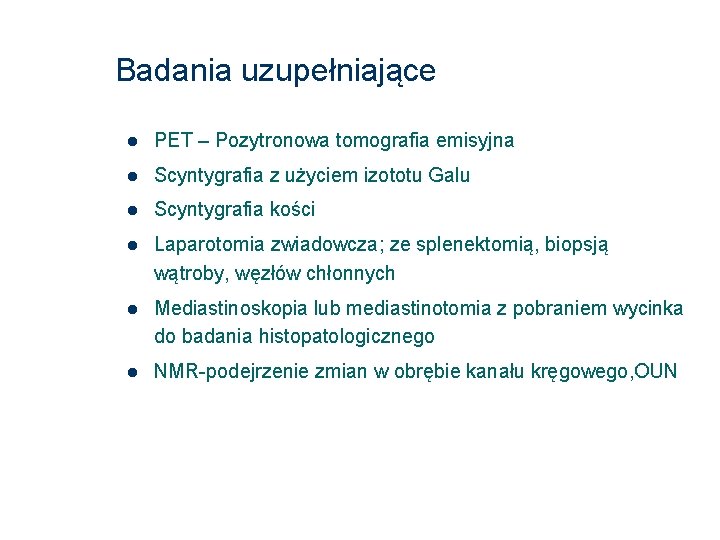 Badania uzupełniające

- PET – Pozytronowa tomografia emisyjna
- Scyntygrafia z użyciem izototu Galu
- Scyntygrafia kości
- Laparotomia zwiadowcza; ze splenektomią, biopsją wątroby, węzłów chłonnych
- Mediastinoskopia lub mediastinotomia z pobraniem wycinka do badania histopatologicznego
- NMR-podejrzenie zmian w obrębie kanału kręgowego,OUN